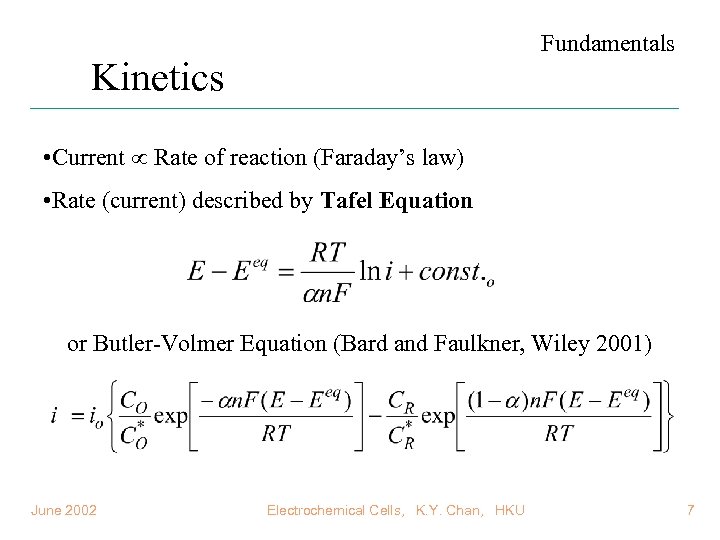 Fundamentals

Kinetics

•Current $\propto$ Rate of reaction (Faraday's law)

•Rate (current) described by **Tafel Equation**

$E - E^{eq} = \frac{RT}{\alpha nF} \ln i + const._o$

or Butler-Volmer Equation (Bard and Faulkner, Wiley 2001)

$i = i_o \left\{ \frac{C_O}{C_O^*} \exp\left[ \frac{-\alpha nF(E - E^{eq})}{RT} \right] - \frac{C_R}{C_R^*} \exp\left[ \frac{(1-\alpha)nF(E - E^{eq})}{RT} \right] \right\}$

June 2002

Electrochemical Cells, K.Y. Chan, HKU

7